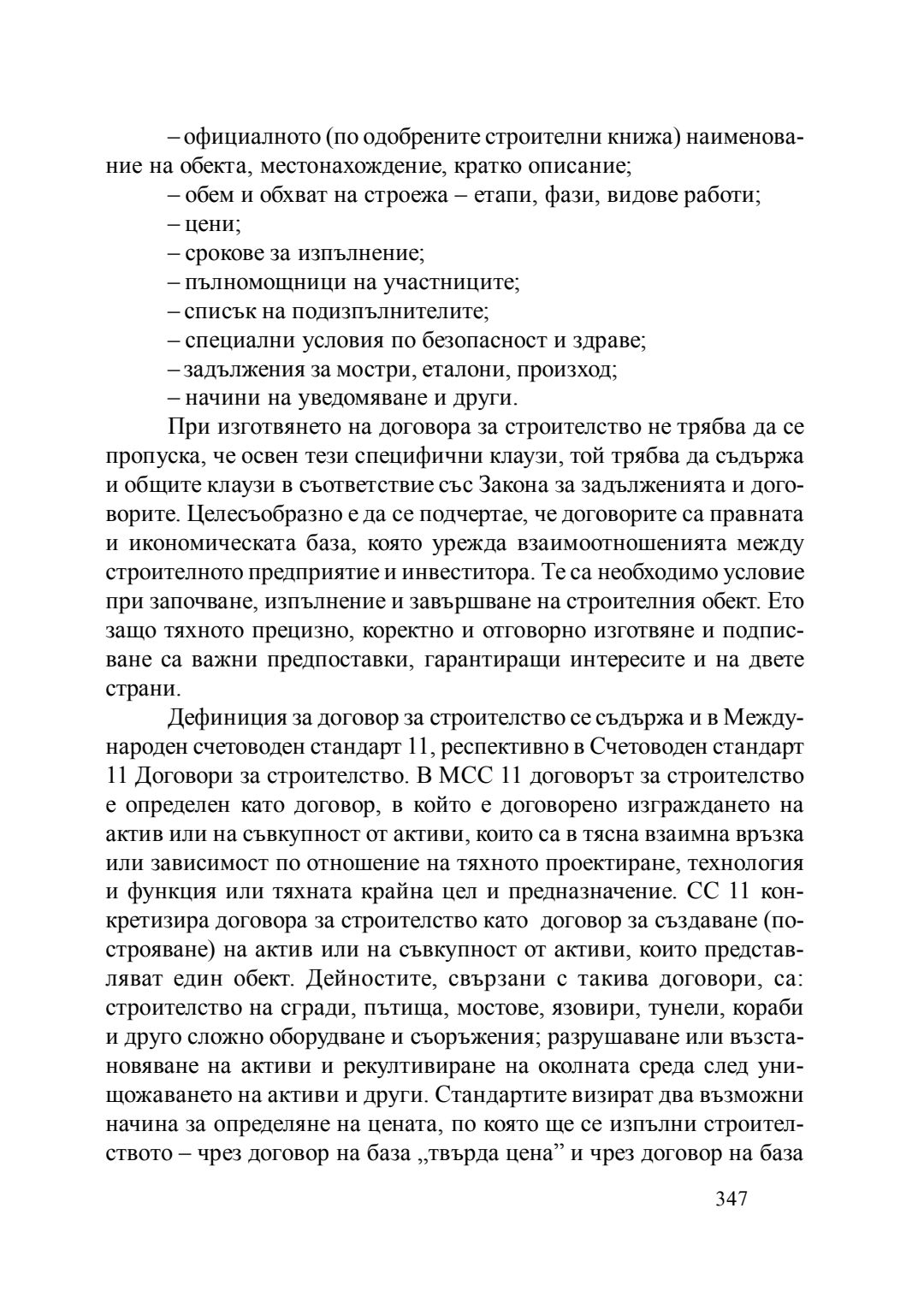 – официалното (по одобрените строителни книжа) наименование на обекта, местонахождение, кратко описание;
– обем и обхват на строежа – етапи, фази, видове работи;
– цени;
– срокове за изпълнение;
– пълномощници на участниците;
– списък на подизпълнителите;
– специални условия по безопасност и здраве;
– задължения за мостри, еталони, произход;
– начини на уведомяване и други.

При изготвянето на договора за строителство не трябва да се пропуска, че освен тези специфични клаузи, той трябва да съдържа и общите клаузи в съответствие със Закона за задълженията и договорите. Целесъобразно е да се подчертае, че договорите са правната и икономическата база, която урежда взаимоотношенията между строителното предприятие и инвеститора. Те са необходимо условие при започване, изпълнение и завършване на строителния обект. Ето защо тяхното прецизно, коректно и отговорно изготвяне и подписване са важни предпоставки, гарантиращи интересите и на двете страни.

Дефиниция за договор за строителство се съдържа и в Международен счетоводен стандарт 11, респективно в Счетоводен стандарт 11 Договори за строителство. В МСС 11 договорът за строителство е определен като договор, в който е договорено изграждането на актив или на съвкупност от активи, които са в тясна взаимна връзка или зависимост по отношение на тяхното проектиране, технология и функция или тяхната крайна цел и предназначение. СС 11 конкретизира договора за строителство като договор за създаване (построяване) на актив или на съвкупност от активи, които представляват един обект. Дейностите, свързани с такива договори, са: строителство на сгради, пътища, мостове, язовири, тунели, кораби и друго сложно оборудване и съоръжения; разрушаване или възстановяване на активи и рекултивиране на околната среда след унищожаването на активи и други. Стандартите визират два възможни начина за определяне на цената, по която ще се изпълни строителството – чрез договор на база „твърда цена” и чрез договор на база

347